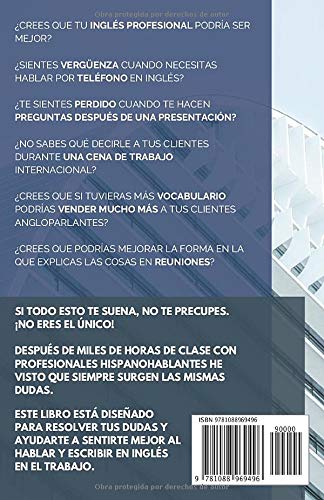 Obra protegida por derechos de autor

¿CREES QUE TU INGLÉS PROFESIONAL PODRÍA SER MEJOR?

¿SIENTES VERGÜENZA CUANDO NECESITAS HABLAR POR TELÉFONO EN INGLÉS?

¿TE SIENTES PERDIDO CUANDO TE HACEN PREGUNTAS DESPUÉS DE UNA PRESENTACIÓN?

¿NO SABES QUÉ DECIRLE A TUS CLIENTES DURANTE UNA CENA DE TRABAJO INTERNACIONAL?

¿CREES QUE SI TUVIERAS MÁS VOCABULARIO PODRÍAS VENDER MUCHO MÁS A TUS CLIENTES ANGLOPARLANTES?

¿CREES QUE PODRÍAS MEJORAR LA FORMA EN LA QUE EXPLICAS LAS COSAS EN REUNIONES?

SI TODO ESTO TE SUENA, NO TE PRECUPES. ¡NO ERES EL ÚNICO!

DESPUÉS DE MILES DE HORAS DE CLASE CON PROFESIONALES HISPANOHABLANTES HE VISTO QUE SIEMPRE SURGEN LAS MISMAS DUDAS.

ESTE LIBRO ESTÁ DISEÑADO PARA RESOLVER TUS DUDAS Y AYUDARTE A SENTIRTE MEJOR AL HABLAR Y ESCRIBIR EN INGLÉS EN EL TRABAJO.

ISBN 9781088969496

90000

9 781088 969496

Obra protegida por derechos de autor